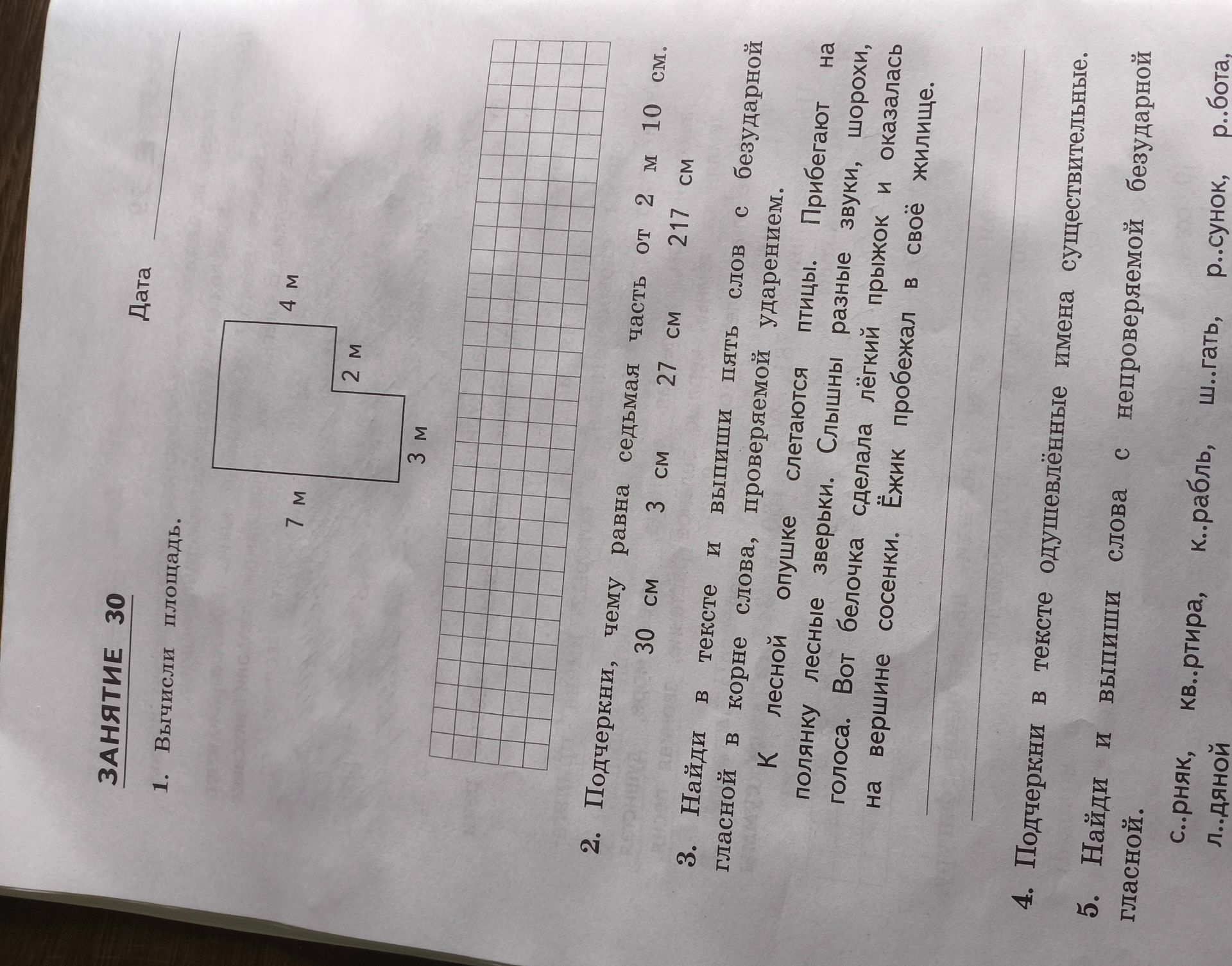 ЗАНЯТИЕ 30

Дата

1. Вычисли площадь.

7 м
3 м
2 м
4 м

2. Подчеркни, чему равна седьмая часть от 2 м 10 см.

30 см 3 см 27 см 217 см

3. Найди в тексте и выпиши пять слов с безударной гласной в корне слова, проверяемой ударением.

К лесной опушке слетаются птицы. Прибегают на полянку лесные зверьки. Слышны разные звуки, шорохи, голоса. Вот белочка сделала лёгкий прыжок и оказалась на вершине сосенки. Ёжик пробежал в своё жилище.

4. Подчеркни в тексте одушевлённые имена существительные.

5. Найди и выпиши слова с непроверяемой безударной гласной.

с..рняк, кв..ртира, к..рабль, ш..гать, р..сунок, р..бота, л..дяной